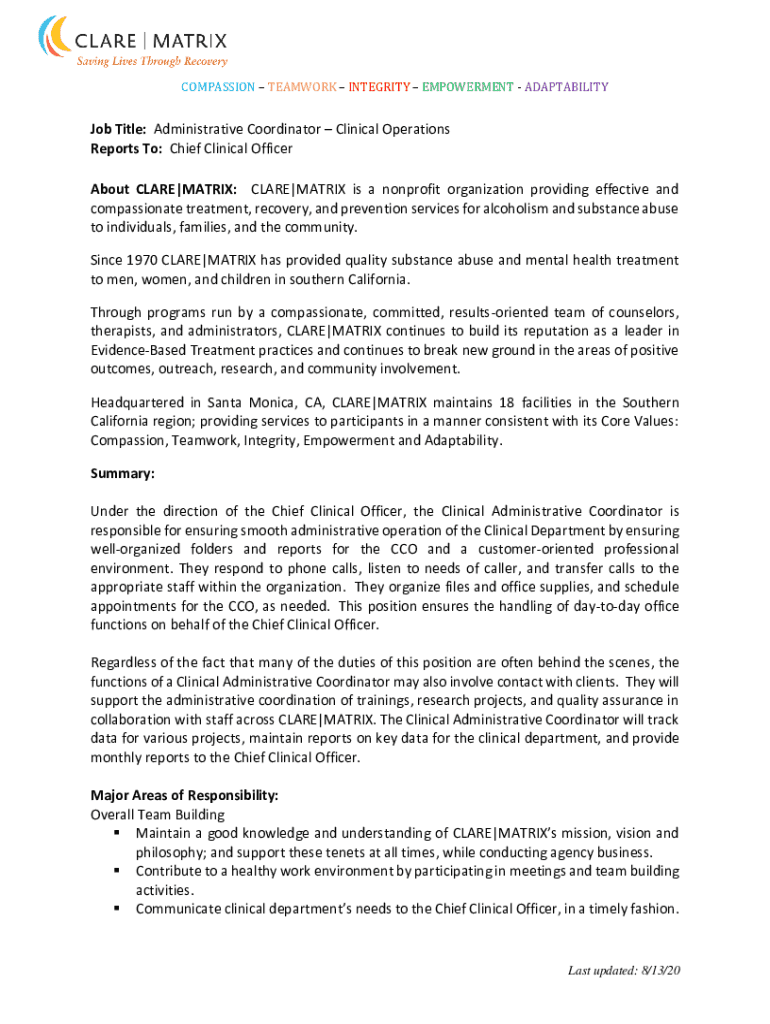 CLARE | MATRIX
Saving Lives Through Recovery

COMPASSION – TEAMWORK – INTEGRITY – EMPOWERMENT - ADAPTABILITY

Job Title: Administrative Coordinator – Clinical Operations
Reports To: Chief Clinical Officer

About CLARE|MATRIX: CLARE|MATRIX is a nonprofit organization providing effective and compassionate treatment, recovery, and prevention services for alcoholism and substance abuse to individuals, families, and the community.

Since 1970 CLARE|MATRIX has provided quality substance abuse and mental health treatment to men, women, and children in southern California.

Through programs run by a compassionate, committed, results-oriented team of counselors, therapists, and administrators, CLARE|MATRIX continues to build its reputation as a leader in Evidence-Based Treatment practices and continues to break new ground in the areas of positive outcomes, outreach, research, and community involvement.

Headquartered in Santa Monica, CA, CLARE|MATRIX maintains 18 facilities in the Southern California region; providing services to participants in a manner consistent with its Core Values: Compassion, Teamwork, Integrity, Empowerment and Adaptability.

Summary:

Under the direction of the Chief Clinical Officer, the Clinical Administrative Coordinator is responsible for ensuring smooth administrative operation of the Clinical Department by ensuring well-organized folders and reports for the CCO and a customer-oriented professional environment. They respond to phone calls, listen to needs of caller, and transfer calls to the appropriate staff within the organization. They organize files and office supplies, and schedule appointments for the CCO, as needed. This position ensures the handling of day-to-day office functions on behalf of the Chief Clinical Officer.

Regardless of the fact that many of the duties of this position are often behind the scenes, the functions of a Clinical Administrative Coordinator may also involve contact with clients. They will support the administrative coordination of trainings, research projects, and quality assurance in collaboration with staff across CLARE|MATRIX. The Clinical Administrative Coordinator will track data for various projects, maintain reports on key data for the clinical department, and provide monthly reports to the Chief Clinical Officer.

Major Areas of Responsibility:
Overall Team Building
▪ Maintain a good knowledge and understanding of CLARE|MATRIX's mission, vision and philosophy; and support these tenets at all times, while conducting agency business.
▪ Contribute to a healthy work environment by participating in meetings and team building activities.
▪ Communicate clinical department's needs to the Chief Clinical Officer, in a timely fashion.

Last updated: 8/13/20